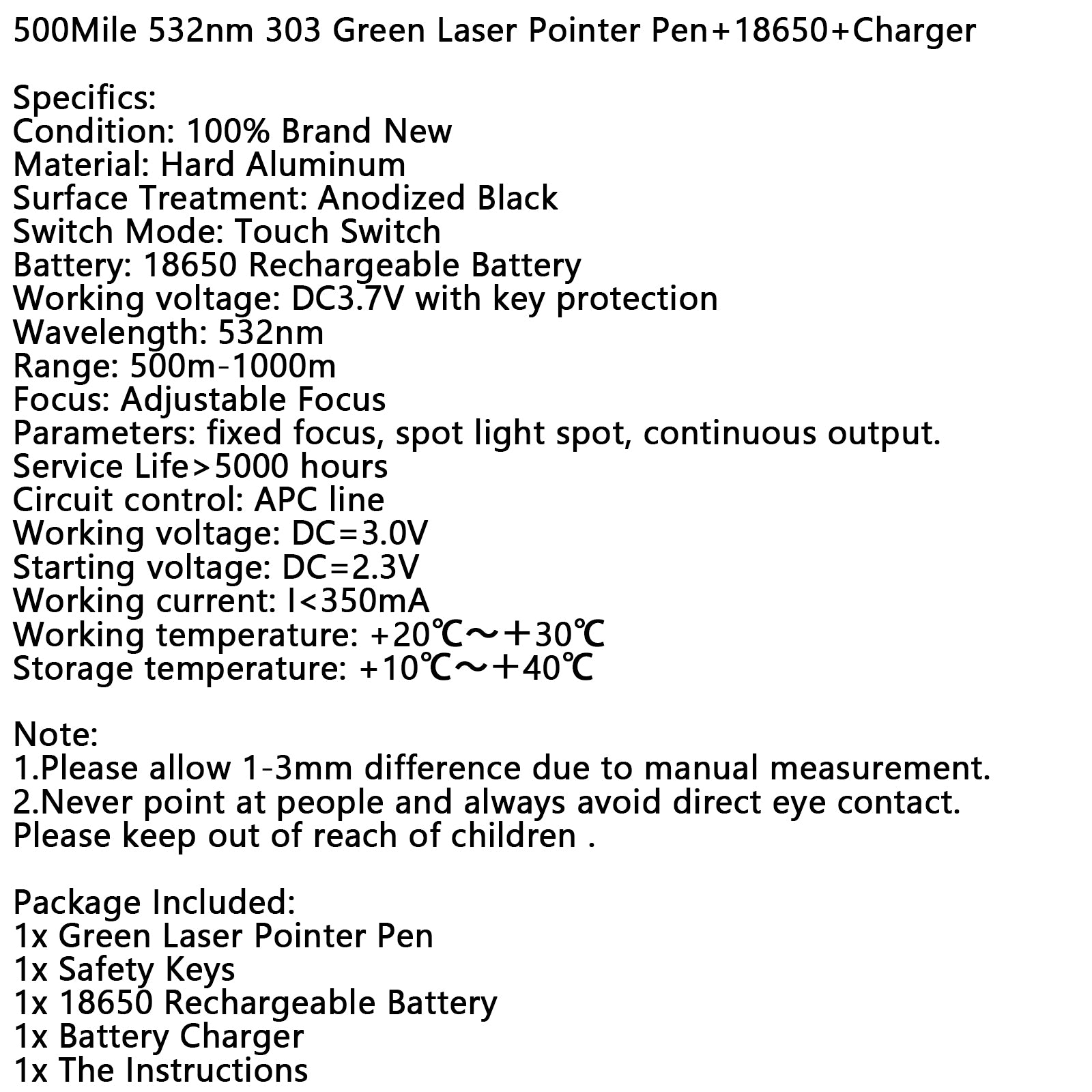 500Mile 532nm 303 Green Laser Pointer Pen+18650+Charger

Specifics:
Condition: 100% Brand New
Material: Hard Aluminum
Surface Treatment: Anodized Black
Switch Mode: Touch Switch
Battery: 18650 Rechargeable Battery
Working voltage: DC3.7V with key protection
Wavelength: 532nm
Range: 500m-1000m
Focus: Adjustable Focus
Parameters: fixed focus, spot light spot, continuous output.
Service Life>5000 hours
Circuit control: APC line
Working voltage: DC=3.0V
Starting voltage: DC=2.3V
Working current: I<350mA
Working temperature: +20℃～＋30℃
Storage temperature: +10℃～＋40℃

Note:
1.Please allow 1-3mm difference due to manual measurement.
2.Never point at people and always avoid direct eye contact.
Please keep out of reach of children .

Package Included:
1x Green Laser Pointer Pen
1x Safety Keys
1x 18650 Rechargeable Battery
1x Battery Charger
1x The Instructions